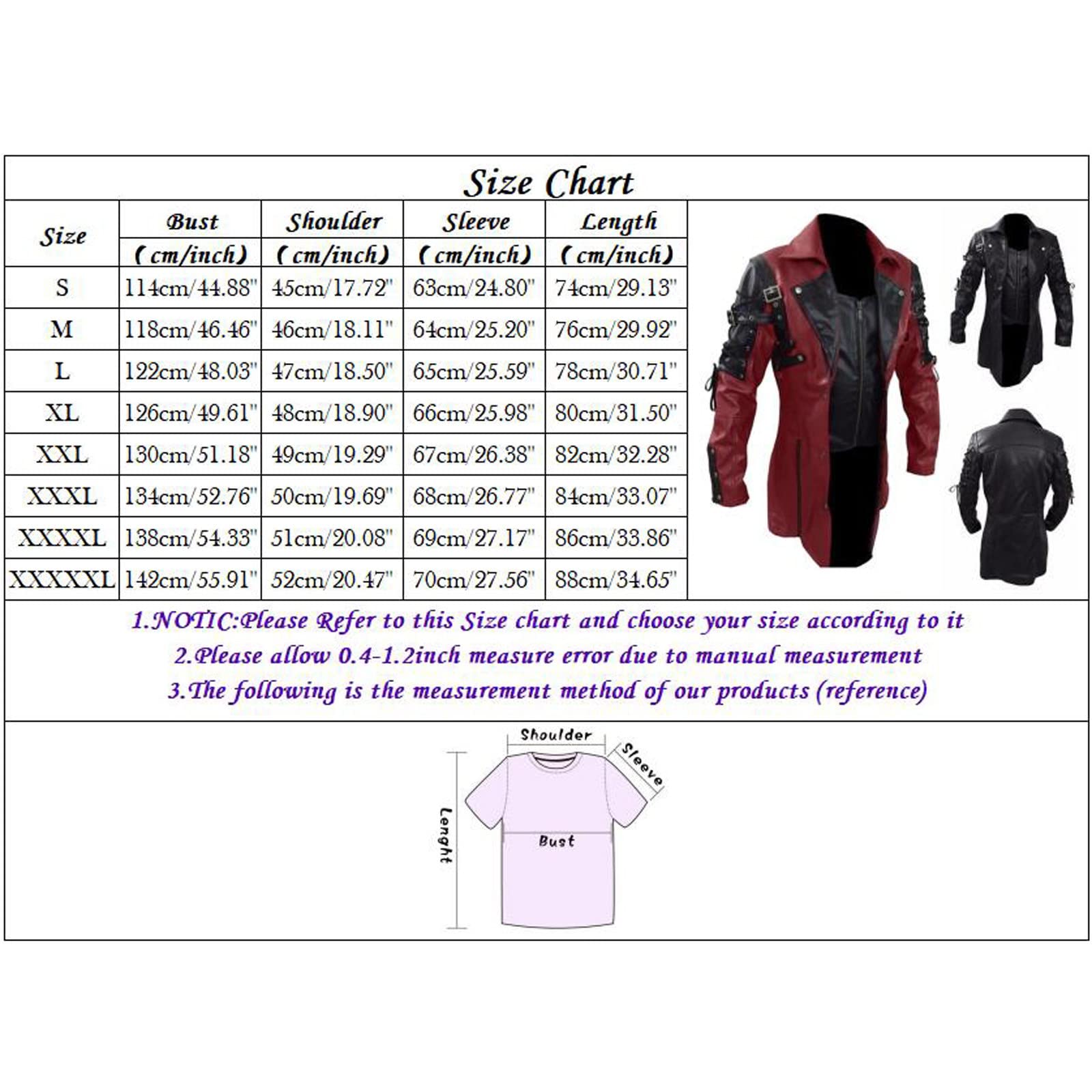 Size Chart

| Size | Bust (cm/inch) | Shoulder (cm/inch) | Sleeve (cm/inch) | Length (cm/inch) |
|---|---|---|---|---|
| S | 114cm/44.88" | 45cm/17.72" | 63cm/24.80" | 74cm/29.13" |
| M | 118cm/46.46" | 46cm/18.11" | 64cm/25.20" | 76cm/29.92" |
| L | 122cm/48.03" | 47cm/18.50" | 65cm/25.59" | 78cm/30.71" |
| XL | 126cm/49.61" | 48cm/18.90" | 66cm/25.98" | 80cm/31.50" |
| XXL | 130cm/51.18" | 49cm/19.29" | 67cm/26.38" | 82cm/32.28" |
| XXXL | 134cm/52.76" | 50cm/19.69" | 68cm/26.77" | 84cm/33.07" |
| XXXXL | 138cm/54.33" | 51cm/20.08" | 69cm/27.17" | 86cm/33.86" |
| XXXXXL | 142cm/55.91" | 52cm/20.47" | 70cm/27.56" | 88cm/34.65" |

1.NOTIC:Please Refer to this Size chart and choose your size according to it
2.Please allow 0.4-1.2inch measure error due to manual measurement
3.The following is the measurement method of our products (reference)

Shoulder
Sleeve
Lenght
Bust